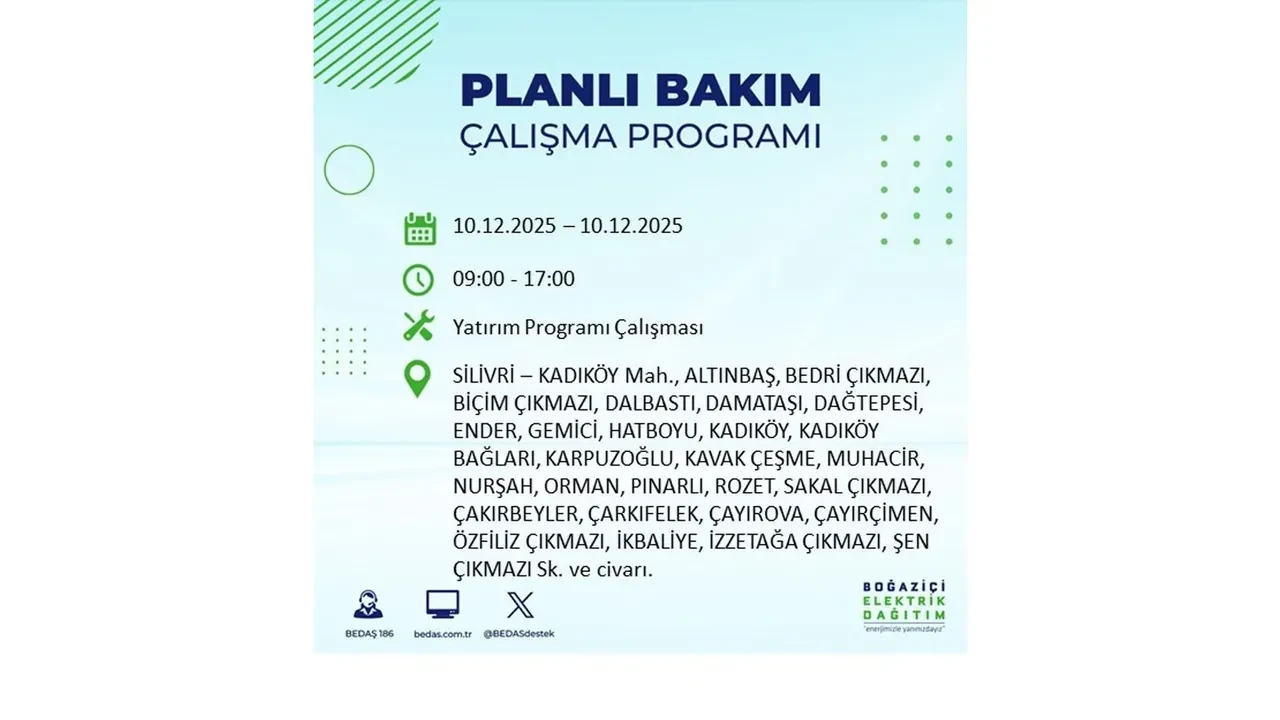 PLANLI BAKIM
ÇALIŞMA PROGRAMI

10.12.2025 – 10.12.2025

09:00 - 17:00

Yatırım Programı Çalışması

SİLİVRİ – KADIKÖY Mah., ALTINBAŞ, BEDRİ ÇIKMAZI, BİÇİM ÇIKMAZI, DALBASTI, DAMATAŞI, DAĞTEPESİ, ENDER, GEMİCİ, HATBOYU, KADIKÖY, KADIKÖY BAĞLARI, KARPUZOĞLU, KAVAK ÇEŞME, MUHACİR, NURŞAH, ORMAN, PINARLI, ROZET, SAKAL ÇIKMAZI, ÇAKIRBEYLER, ÇARKIFELEK, ÇAYIROVA, ÇAYIRÇİMEN, ÖZFİLİZ ÇIKMAZI, İKBALİYE, İZZETAĞA ÇIKMAZI, ŞEN ÇIKMAZI Sk. ve civarı.

BEDAŞ 186 bedas.com.tr @BEDASdestek

BOĞAZİÇİ ELEKTRİK DAĞITIM
"enerjimizle yanınızdayız"